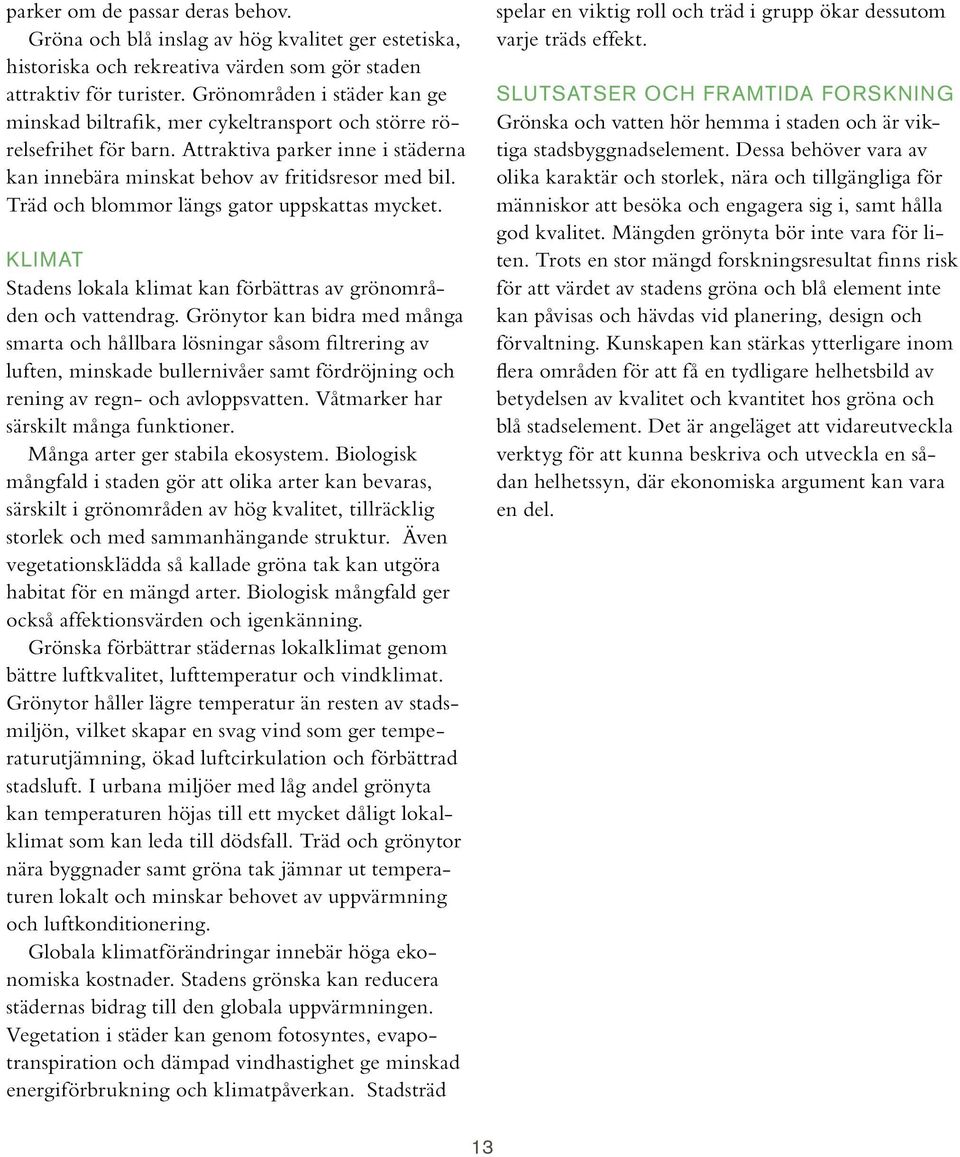 parker om de passar deras behov.

Gröna och blå inslag av hög kvalitet ger estetiska, historiska och rekreativa värden som gör staden attraktiv för turister. Grönområden i städer kan ge minskad biltrafik, mer cykeltransport och större rörelsefrihet för barn. Attraktiva parker inne i städerna kan innebära minskat behov av fritidsresor med bil. Träd och blommor längs gator uppskattas mycket.

KLIMAT

Stadens lokala klimat kan förbättras av grönområden och vattendrag. Grönytor kan bidra med många smarta och hållbara lösningar såsom filtrering av luften, minskade bullernivåer samt fördröjning och rening av regn- och avloppsvatten. Våtmarker har särskilt många funktioner.

Många arter ger stabila ekosystem. Biologisk mångfald i staden gör att olika arter kan bevaras, särskilt i grönområden av hög kvalitet, tillräcklig storlek och med sammanhängande struktur. Även vegetationsklädda så kallade gröna tak kan utgöra habitat för en mängd arter. Biologisk mångfald ger också affektionsvärden och igenkänning.

Grönska förbättrar städernas lokalklimat genom bättre luftkvalitet, lufttemperatur och vindklimat. Grönytor håller lägre temperatur än resten av stadsmiljön, vilket skapar en svag vind som ger temperaturutjämning, ökad luftcirkulation och förbättrad stadsluft. I urbana miljöer med låg andel grönyta kan temperaturen höjas till ett mycket dåligt lokalklimat som kan leda till dödsfall. Träd och grönytor nära byggnader samt gröna tak jämnar ut temperaturen lokalt och minskar behovet av uppvärmning och luftkonditionering.

Globala klimatförändringar innebär höga ekonomiska kostnader. Stadens grönska kan reducera städernas bidrag till den globala uppvärmningen. Vegetation i städer kan genom fotosyntes, evapotranspiration och dämpad vindhastighet ge minskad energiförbrukning och klimatpåverkan. Stadsträd spelar en viktig roll och träd i grupp ökar dessutom varje träds effekt.

SLUTSATSER OCH FRAMTIDA FORSKNING

Grönska och vatten hör hemma i staden och är viktiga stadsbyggnadselement. Dessa behöver vara av olika karaktär och storlek, nära och tillgängliga för människor att besöka och engagera sig i, samt hålla god kvalitet. Mängden grönyta bör inte vara för liten. Trots en stor mängd forskningsresultat finns risk för att värdet av stadens gröna och blå element inte kan påvisas och hävdas vid planering, design och förvaltning. Kunskapen kan stärkas ytterligare inom flera områden för att få en tydligare helhetsbild av betydelsen av kvalitet och kvantitet hos gröna och blå stadselement. Det är angeläget att vidareutveckla verktyg för att kunna beskriva och utveckla en sådan helhetssyn, där ekonomiska argument kan vara en del.

13